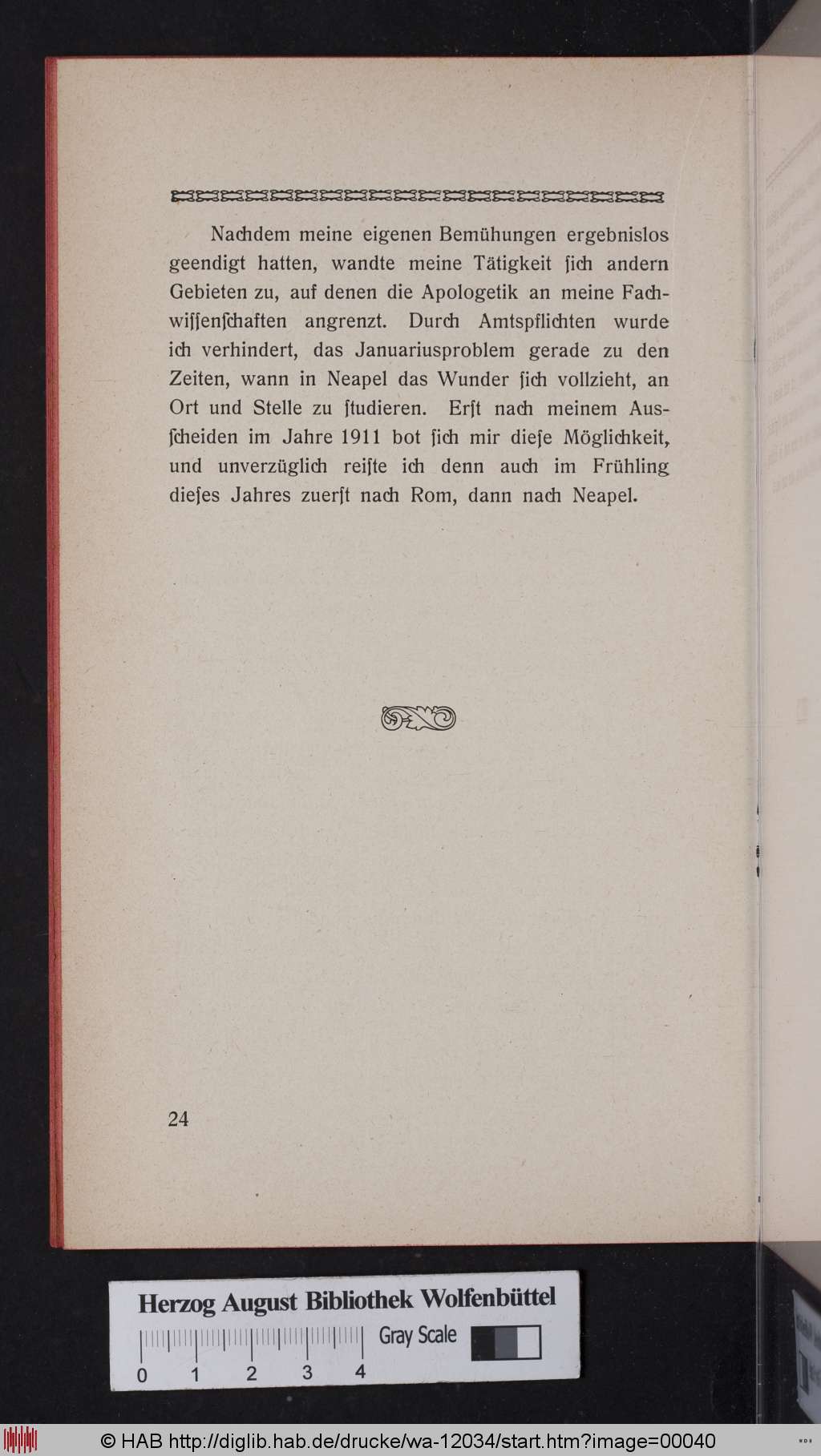 Nachdem meine eigenen Bemühungen ergebnislos geendigt hatten, wandte meine Tätigkeit ſich andern Gebieten zu, auf denen die Apologetik an meine Fachwiſſenſchaften angrenzt. Durch Amtspflichten wurde ich verhindert, das Januariusproblem gerade zu den Zeiten, wann in Neapel das Wunder ſich vollzieht, an Ort und Stelle zu ſtudieren. Erſt nach meinem Ausſcheiden im Jahre 1911 bot ſich mir dieſe Möglichkeit, und unverzüglich reiſte ich denn auch im Frühling dieſes Jahres zuerſt nach Rom, dann nach Neapel.

24

Herzog August Bibliothek Wolfenbüttel

Gray Scale

0 1 2 3 4

© HAB http://diglib.hab.de/drucke/wa-12034/start.htm?image=00040